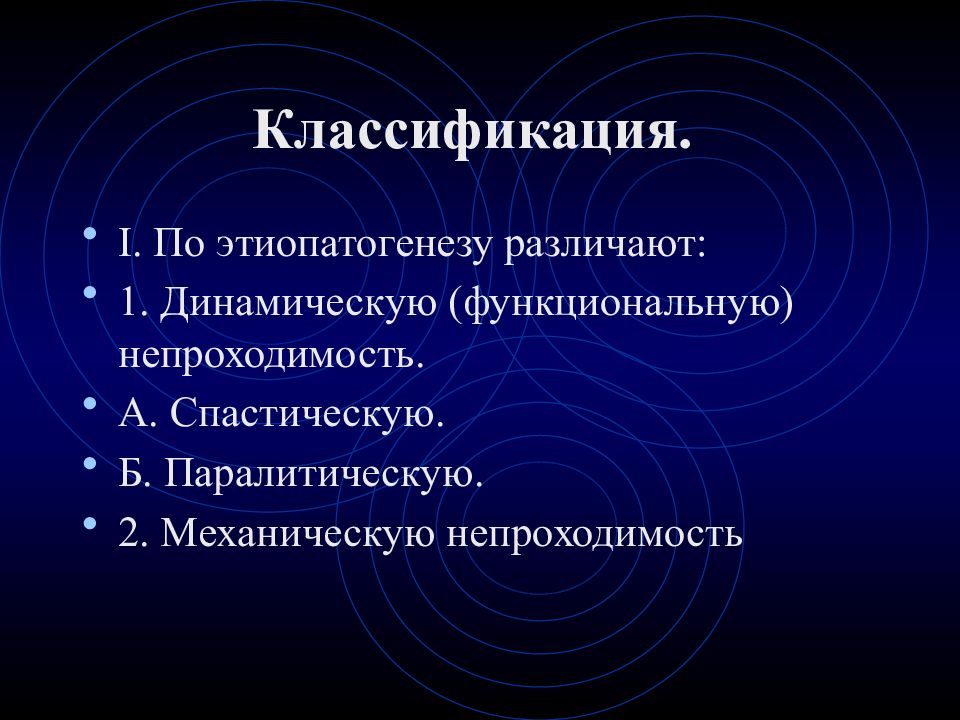 Классификация.

• I. По этиопатогенезу различают:
• 1. Динамическую (функциональную) непроходимость.
• А. Спастическую.
• Б. Паралитическую.
• 2. Механическую непроходимость